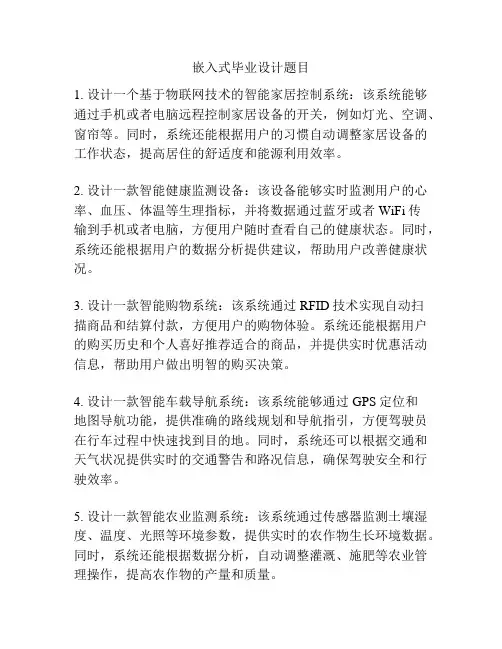 嵌入式毕业设计题目

1. 设计一个基于物联网技术的智能家居控制系统：该系统能够通过手机或者电脑远程控制家居设备的开关，例如灯光、空调、窗帘等。同时，系统还能根据用户的习惯自动调整家居设备的工作状态，提高居住的舒适度和能源利用效率。

2. 设计一款智能健康监测设备：该设备能够实时监测用户的心率、血压、体温等生理指标，并将数据通过蓝牙或者 WiFi 传输到手机或者电脑，方便用户随时查看自己的健康状态。同时，系统还能根据用户的数据分析提供建议，帮助用户改善健康状况。

3. 设计一款智能购物系统：该系统通过 RFID 技术实现自动扫描商品和结算付款，方便用户的购物体验。系统还能根据用户的购买历史和个人喜好推荐适合的商品，并提供实时优惠活动信息，帮助用户做出明智的购买决策。

4. 设计一款智能车载导航系统：该系统能够通过 GPS 定位和地图导航功能，提供准确的路线规划和导航指引，方便驾驶员在行车过程中快速找到目的地。同时，系统还可以根据交通和天气状况提供实时的交通警告和路况信息，确保驾驶安全和行驶效率。

5. 设计一款智能农业监测系统：该系统通过传感器监测土壤湿度、温度、光照等环境参数，提供实时的农作物生长环境数据。同时，系统还能根据数据分析，自动调整灌溉、施肥等农业管理操作，提高农作物的产量和质量。